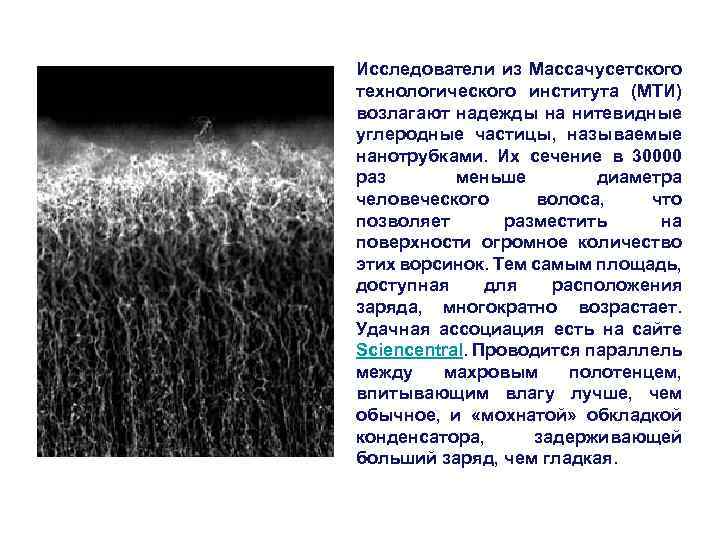 Исследователи из Массачусетского технологического института (МТИ) возлагают надежды на нитевидные углеродные частицы, называемые нанотрубками. Их сечение в 30000 раз меньше диаметра человеческого волоса, что позволяет разместить на поверхности огромное количество этих ворсинок. Тем самым площадь, доступная для расположения заряда, многократно возрастает. Удачная ассоциация есть на сайте Sciencentral. Проводится параллель между махровым полотенцем, впитывающим влагу лучше, чем обычное, и «мохнатой» обкладкой конденсатора, задерживающей больший заряд, чем гладкая.